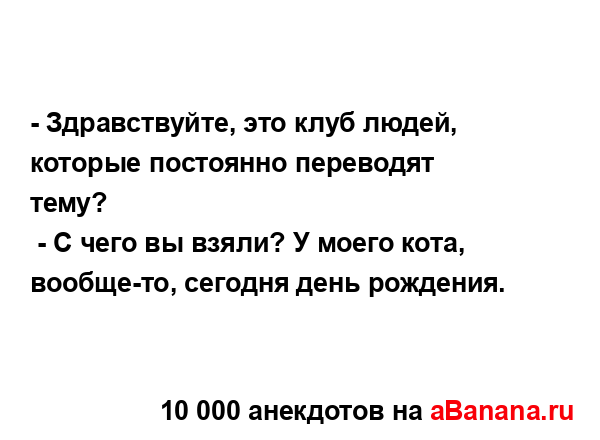 - Здравствуйте, это клуб людей, которые постоянно переводят тему?
- С чего вы взяли? У моего кота, вообще-то, сегодня день рождения.

10 000 анекдотов на aBanana.ru